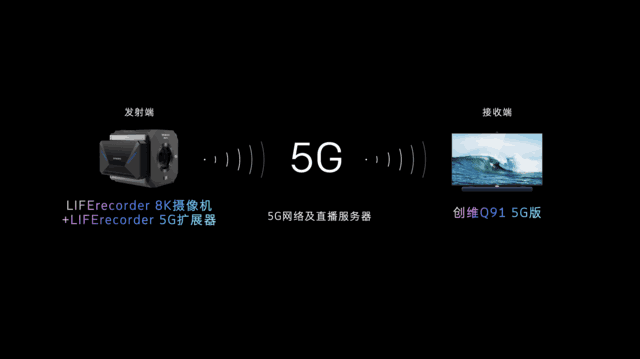 发射端

LIFErecorder 8K摄像机
+LIFErecorder 5G扩展器

5G

5G网络及直播服务器

接收端

创维Q91 5G版